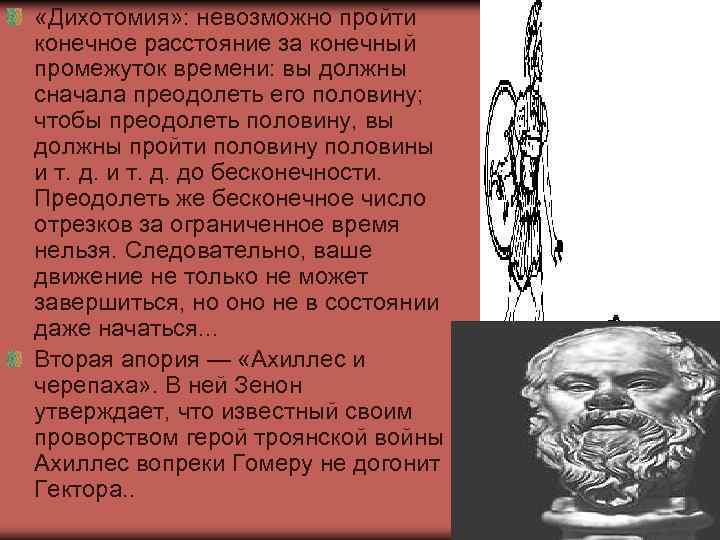 «Дихотомия»: невозможно пройти конечное расстояние за конечный промежуток времени: вы должны сначала преодолеть его половину; чтобы преодолеть половину, вы должны пройти половину половины и т. д. и т. д. до бесконечности. Преодолеть же бесконечное число отрезков за ограниченное время нельзя. Следовательно, ваше движение не только не может завершиться, но оно не в состоянии даже начаться...

Вторая апория — «Ахиллес и черепаха». В ней Зенон утверждает, что известный своим проворством герой троянской войны Ахиллес вопреки Гомеру не догонит Гектора..